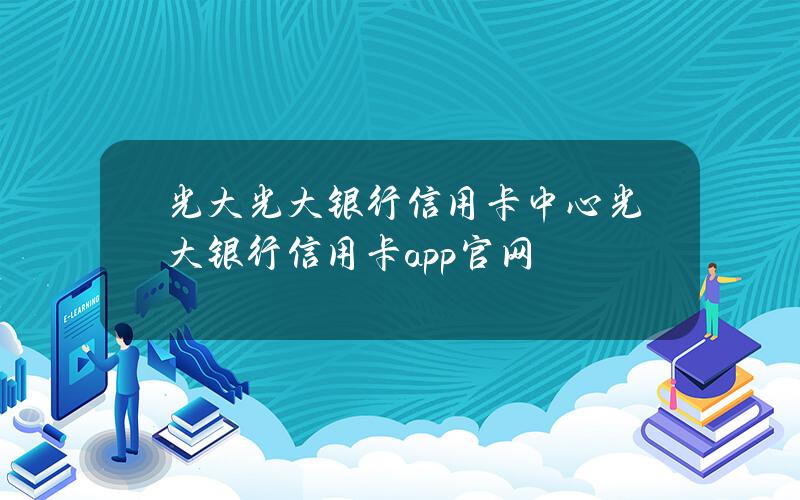 光大光大银行信用卡中心光大银行信用卡app官网

E-LEARNING